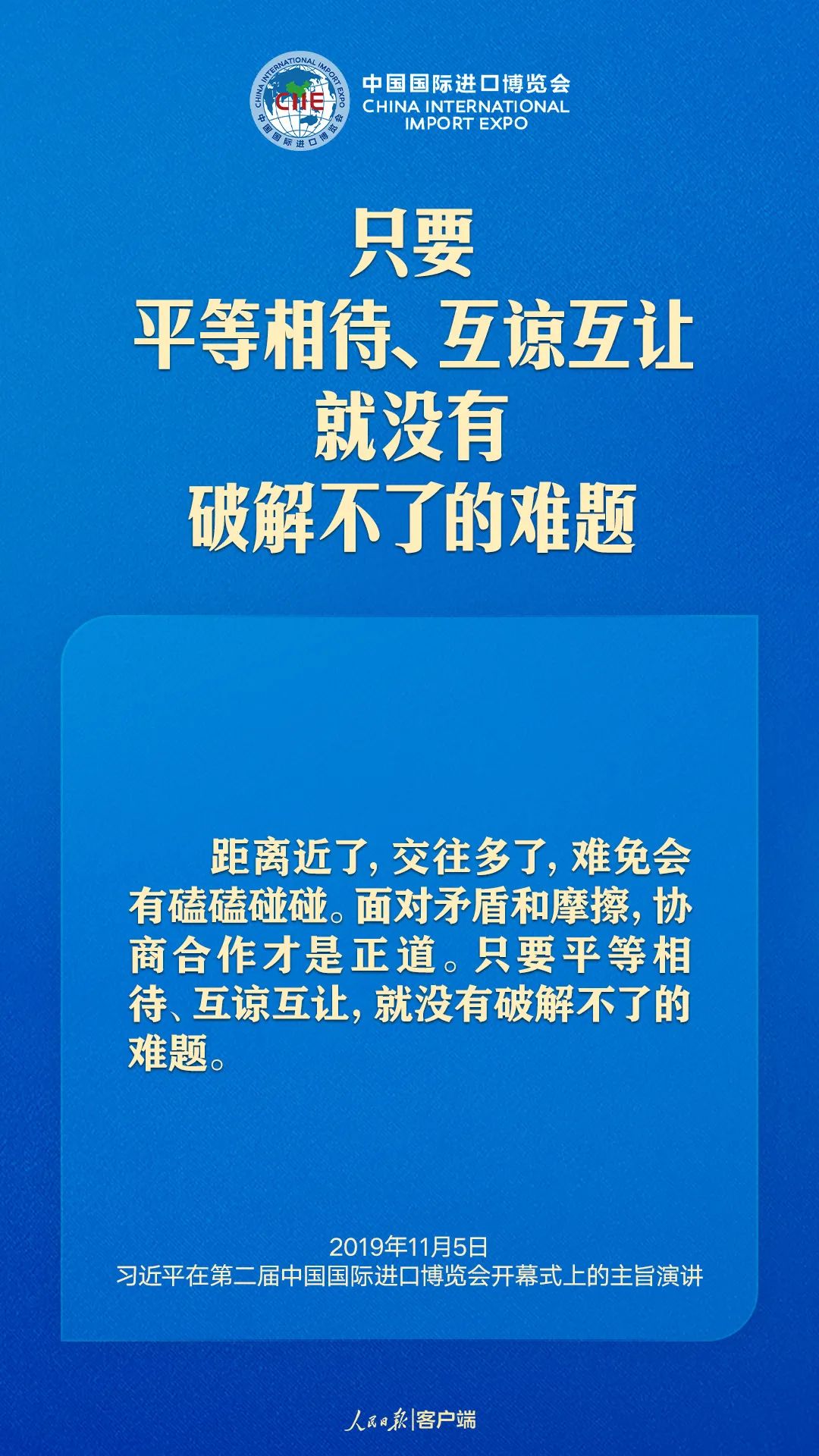 CHINA INTERNATIONAL IMPORT EXPO
CIIE
中国国际进口博览会

中国国际进口博览会
CHINA INTERNATIONAL IMPORT EXPO

只要
平等相待、互谅互让
就没有
破解不了的难题

距离近了，交往多了，难免会有磕磕碰碰。面对矛盾和摩擦，协商合作才是正道。只要平等相待、互谅互让，就没有破解不了的难题。

2019年11月5日
习近平在第二届中国国际进口博览会开幕式上的主旨演讲

人民日报|客户端